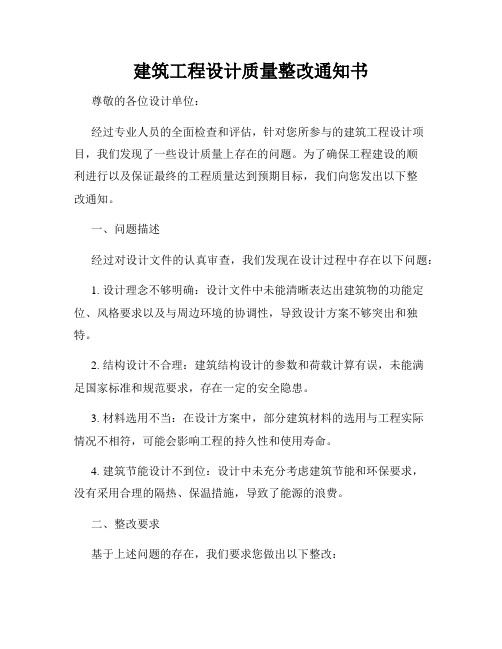 建筑工程设计质量整改通知书

尊敬的各位设计单位：

经过专业人员的全面检查和评估，针对您所参与的建筑工程设计项目，我们发现了一些设计质量上存在的问题。为了确保工程建设的顺利进行以及保证最终的工程质量达到预期目标，我们向您发出以下整改通知。

一、问题描述

经过对设计文件的认真审查，我们发现在设计过程中存在以下问题：

1. 设计理念不够明确：设计文件中未能清晰表达出建筑物的功能定位、风格要求以及与周边环境的协调性，导致设计方案不够突出和独特。

2. 结构设计不合理：建筑结构设计的参数和荷载计算有误，未能满足国家标准和规范要求，存在一定的安全隐患。

3. 材料选用不当：在设计方案中，部分建筑材料的选用与工程实际情况不相符，可能会影响工程的持久性和使用寿命。

4. 建筑节能设计不到位：设计中未充分考虑建筑节能和环保要求，没有采用合理的隔热、保温措施，导致了能源的浪费。

二、整改要求

基于上述问题的存在，我们要求您做出以下整改：